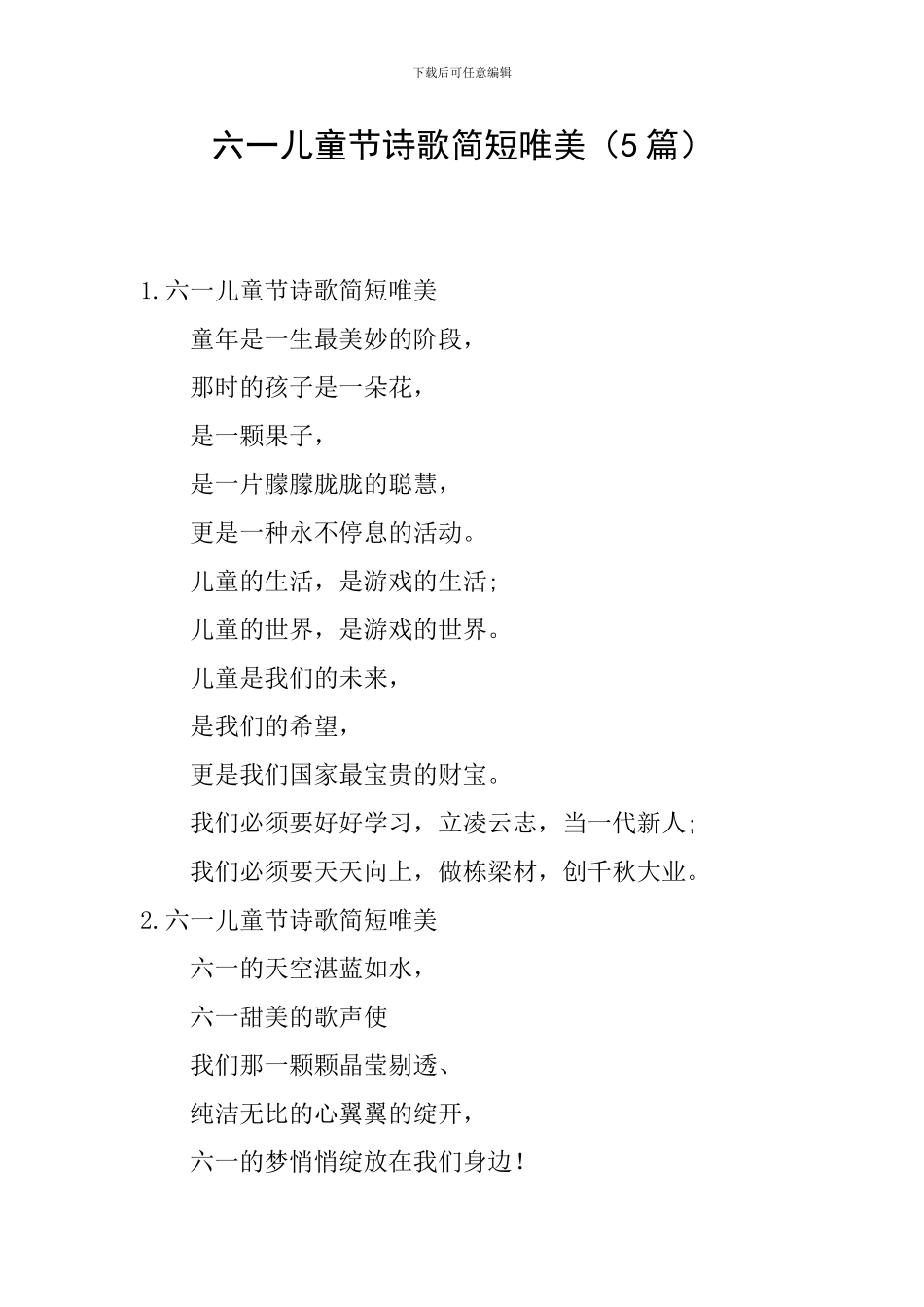 下载后可任意编辑

六一儿童节诗歌简短唯美（5篇）

1.六一儿童节诗歌简短唯美

童年是一生最美妙的阶段，

那时的孩子是一朵花，

是一颗果子，

是一片朦朦胧胧的聪慧，

更是一种永不停息的活动。

儿童的生活，是游戏的生活;

儿童的世界，是游戏的世界。

儿童是我们的未来，

是我们的希望，

更是我们国家最宝贵的财宝。

我们必须要好好学习，立凌云志，当一代新人;

我们必须要天天向上，做栋梁材，创千秋大业。

2.六一儿童节诗歌简短唯美

六一的天空湛蓝如水，

六一甜美的歌声使

我们那一颗颗晶莹剔透、

纯洁无比的心翼翼的绽开，

六一的梦悄悄绽放在我们身边！